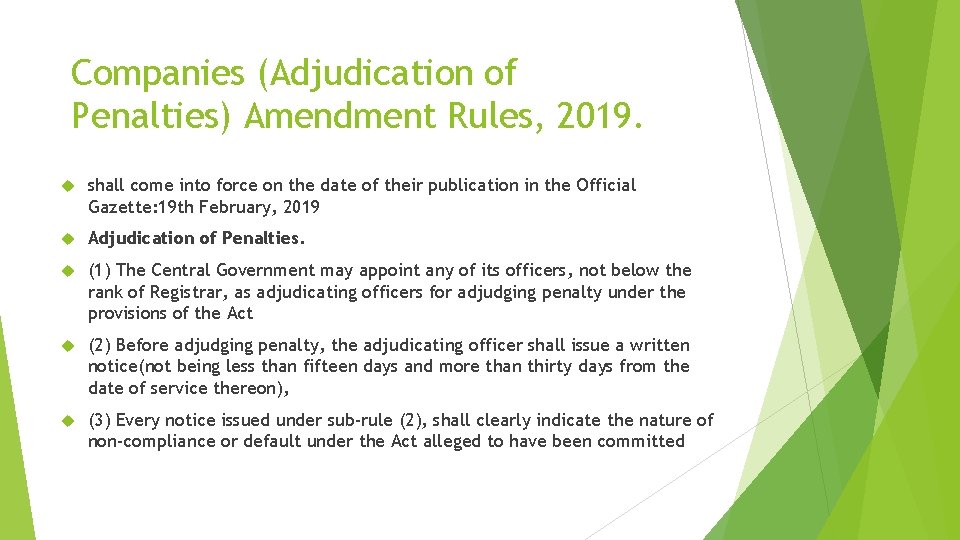 Companies (Adjudication of Penalties) Amendment Rules, 2019.

shall come into force on the date of their publication in the Official Gazette:19th February, 2019

Adjudication of Penalties.

(1) The Central Government may appoint any of its officers, not below the rank of Registrar, as adjudicating officers for adjudging penalty under the provisions of the Act

(2) Before adjudging penalty, the adjudicating officer shall issue a written notice(not being less than fifteen days and more than thirty days from the date of service thereon),

(3) Every notice issued under sub-rule (2), shall clearly indicate the nature of non-compliance or default under the Act alleged to have been committed